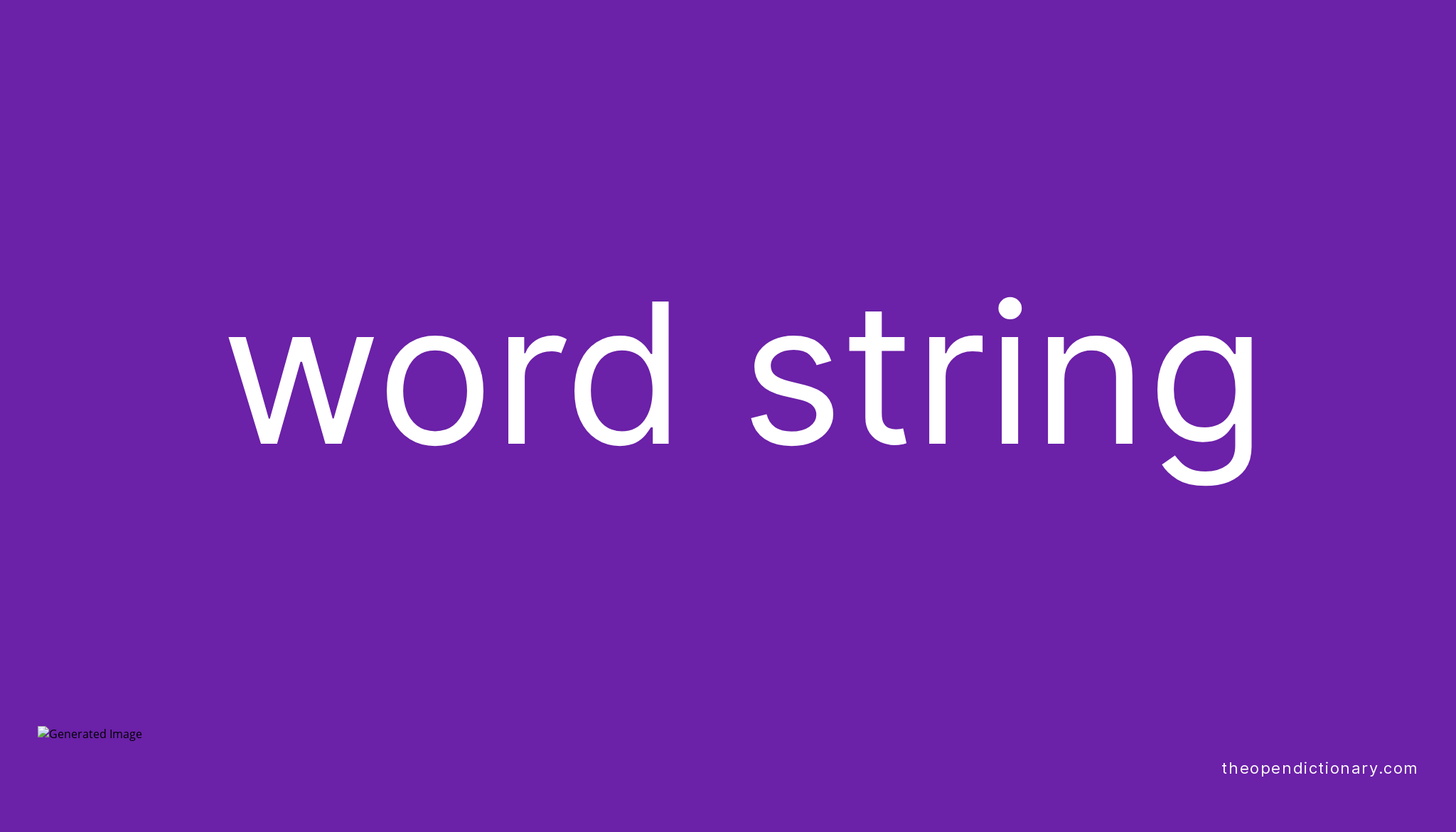 word string

Generated Image

theopendictionary.com